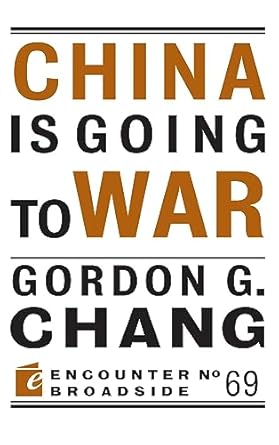 CHINA IS GOING TO WAR

GORDON G. CHANG

e ENCOUNTER BROADSIDE Nº 69